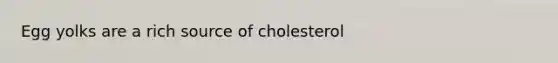 Egg yolks are a rich source of cholesterol